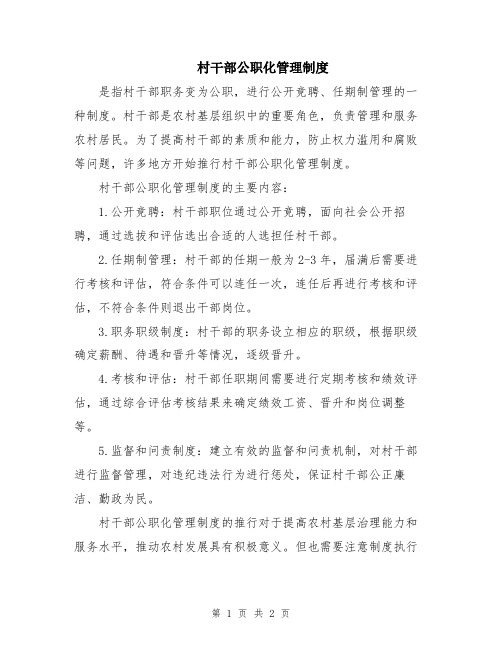 村干部公职化管理制度

是指村干部职务变为公职，进行公开竞聘、任期制管理的一种制度。村干部是农村基层组织中的重要角色，负责管理和服务农村居民。为了提高村干部的素质和能力，防止权力滥用和腐败等问题，许多地方开始推行村干部公职化管理制度。

村干部公职化管理制度的主要内容：

1.公开竞聘：村干部职位通过公开竞聘，面向社会公开招聘，通过选拔和评估选出合适的人选担任村干部。

2.任期制管理：村干部的任期一般为2-3年，届满后需要进行考核和评估，符合条件可以连任一次，连任后再进行考核和评估，不符合条件则退出干部岗位。

3.职务职级制度：村干部的职务设立相应的职级，根据职级确定薪酬、待遇和晋升等情况，逐级晋升。

4.考核和评估：村干部任职期间需要进行定期考核和绩效评估，通过综合评估考核结果来确定绩效工资、晋升和岗位调整等。

5.监督和问责制度：建立有效的监督和问责机制，对村干部进行监督管理，对违纪违法行为进行惩处，保证村干部公正廉洁、勤政为民。

村干部公职化管理制度的推行对于提高农村基层治理能力和服务水平，推动农村发展具有积极意义。但也需要注意制度执行

第 1 页 共 2 页